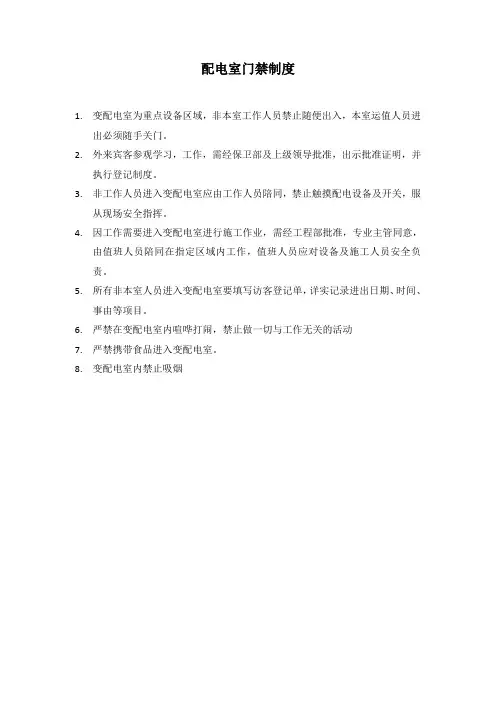 配电室门禁制度

1. 变配电室为重点设备区域，非本室工作人员禁止随便出入，本室运值人员进出必须随手关门。
2. 外来宾客参观学习，工作，需经保卫部及上级领导批准，出示批准证明，并执行登记制度。
3. 非工作人员进入变配电室应由工作人员陪同，禁止触摸配电设备及开关，服从现场安全指挥。
4. 因工作需要进入变配电室进行施工作业，需经工程部批准，专业主管同意，由值班人员陪同在指定区域内工作，值班人员应对设备及施工人员安全负责。
5. 所有非本室人员进入变配电室要填写访客登记单，详实记录进出日期、时间、事由等项目。
6. 严禁在变配电室内喧哗打闹，禁止做一切与工作无关的活动
7. 严禁携带食品进入变配电室。
8. 变配电室内禁止吸烟